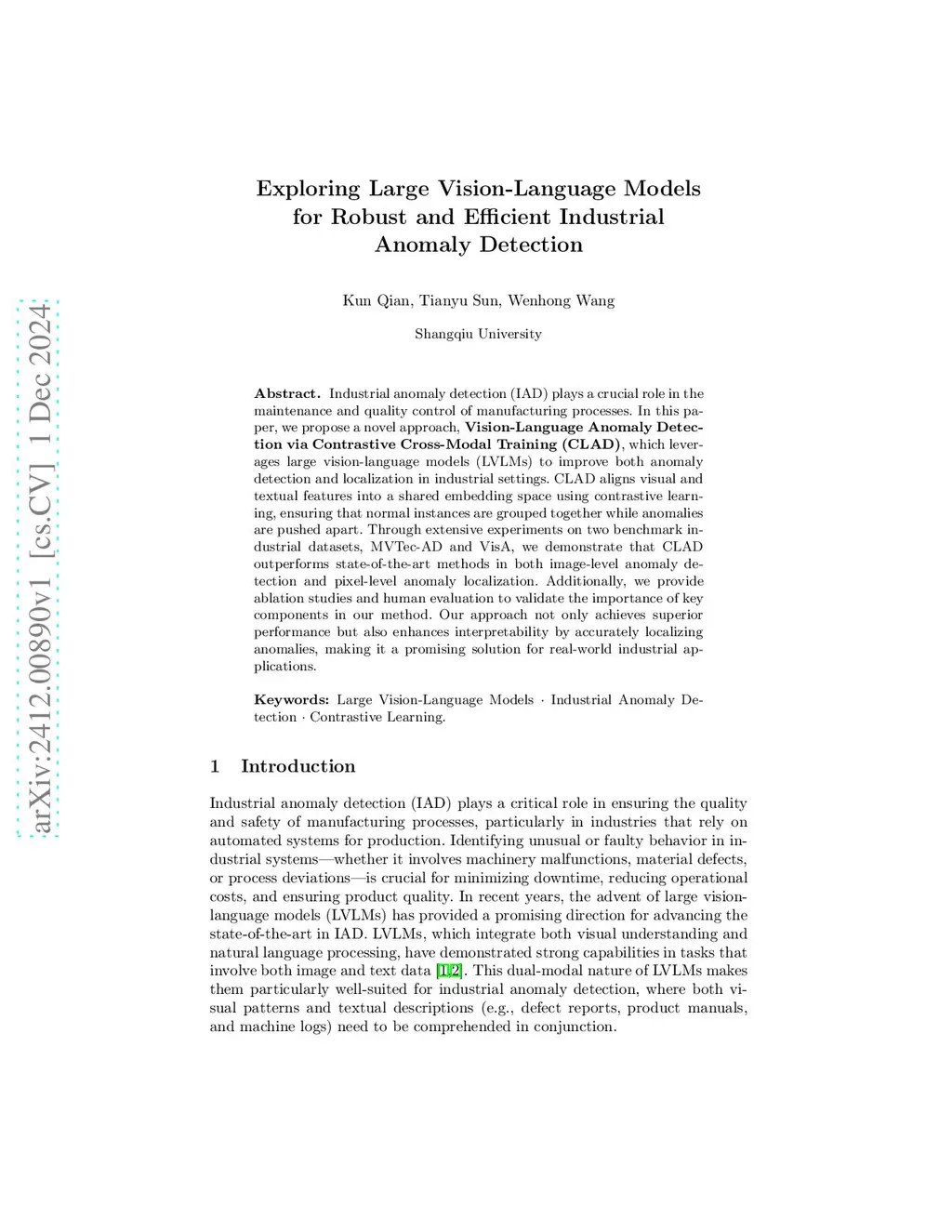 arXiv:2412.00890v1 [cs.CV] 1 Dec 2024

Exploring Large Vision-Language Models for Robust and Efficient Industrial Anomaly Detection

Kun Qian, Tianyu Sun, Wenhong Wang

Shangqiu University

Abstract. Industrial anomaly detection (IAD) plays a crucial role in the maintenance and quality control of manufacturing processes. In this paper, we propose a novel approach, Vision-Language Anomaly Detection via Contrastive Cross-Modal Training (CLAD), which leverages large vision-language models (LVLMs) to improve both anomaly detection and localization in industrial settings. CLAD aligns visual and textual features into a shared embedding space using contrastive learning, ensuring that normal instances are grouped together while anomalies are pushed apart. Through extensive experiments on two benchmark industrial datasets, MVTec-AD and VisA, we demonstrate that CLAD outperforms state-of-the-art methods in both image-level anomaly detection and pixel-level anomaly localization. Additionally, we provide ablation studies and human evaluation to validate the importance of key components in our method. Our approach not only achieves superior performance but also enhances interpretability by accurately localizing anomalies, making it a promising solution for real-world industrial applications.

Keywords: Large Vision-Language Models · Industrial Anomaly Detection · Contrastive Learning.

1 Introduction

Industrial anomaly detection (IAD) plays a critical role in ensuring the quality and safety of manufacturing processes, particularly in industries that rely on automated systems for production. Identifying unusual or faulty behavior in industrial systems—whether it involves machinery malfunctions, material defects, or process deviations—is crucial for minimizing downtime, reducing operational costs, and ensuring product quality. In recent years, the advent of large vision-language models (LVLMs) has provided a promising direction for advancing the state-of-the-art in IAD. LVLMs, which integrate both visual understanding and natural language processing, have demonstrated strong capabilities in tasks that involve both image and text data [1,2]. This dual-modal nature of LVLMs makes them particularly well-suited for industrial anomaly detection, where both visual patterns and textual descriptions (e.g., defect reports, product manuals, and machine logs) need to be comprehended in conjunction.